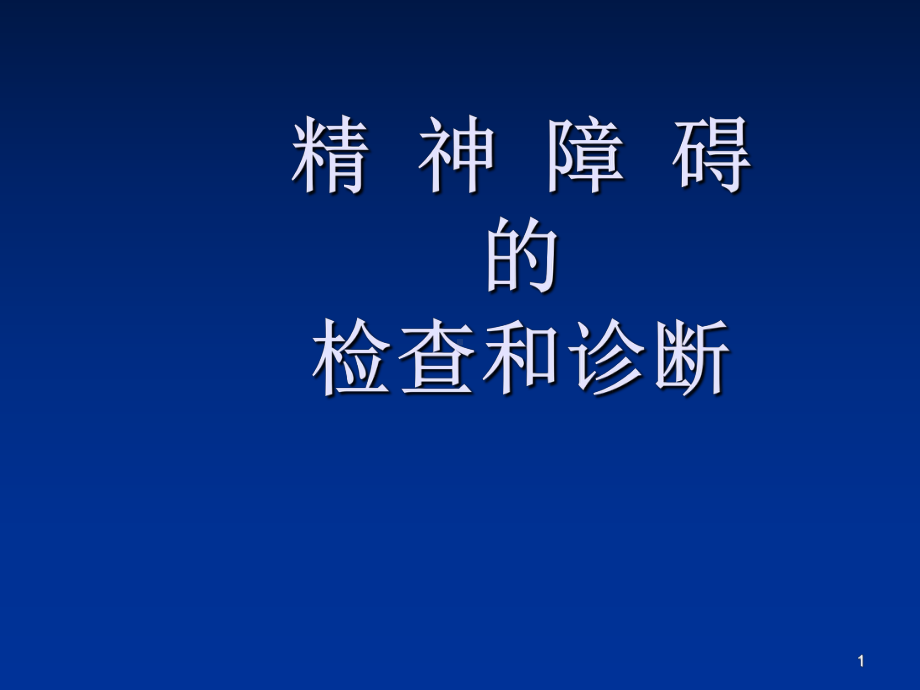 精 神 障 碍
的
检查和诊断

1